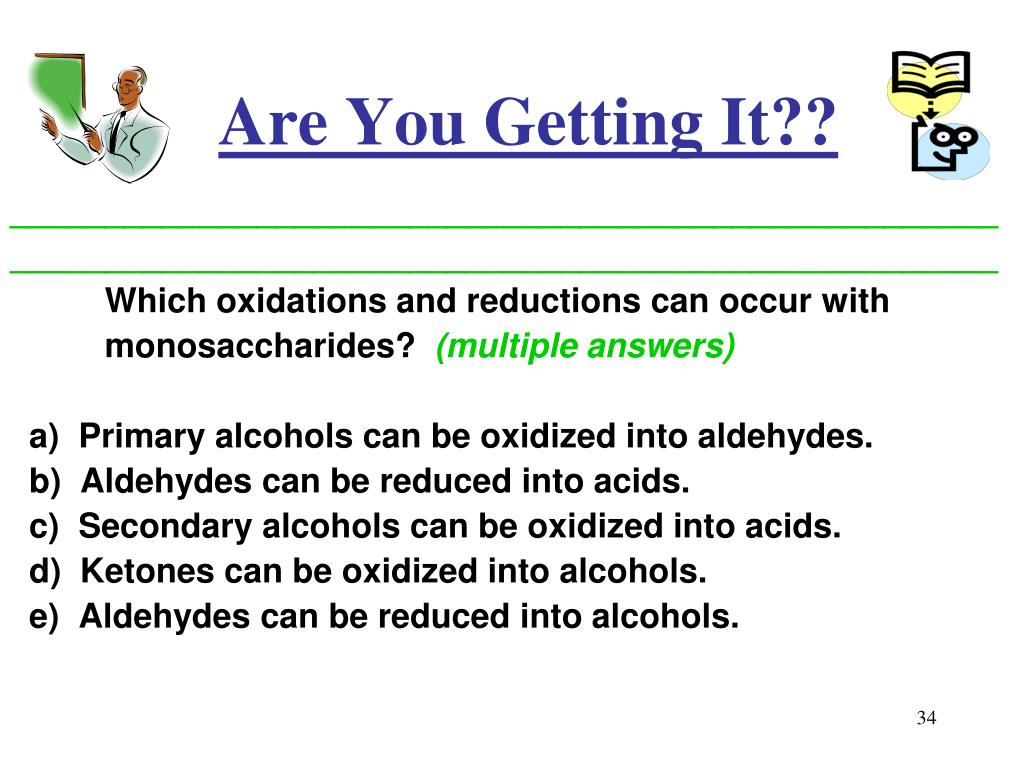 Are You Getting It??

Which oxidations and reductions can occur with monosaccharides? (multiple answers)

a) Primary alcohols can be oxidized into aldehydes.
b) Aldehydes can be reduced into acids.
c) Secondary alcohols can be oxidized into acids.
d) Ketones can be oxidized into alcohols.
e) Aldehydes can be reduced into alcohols.

34